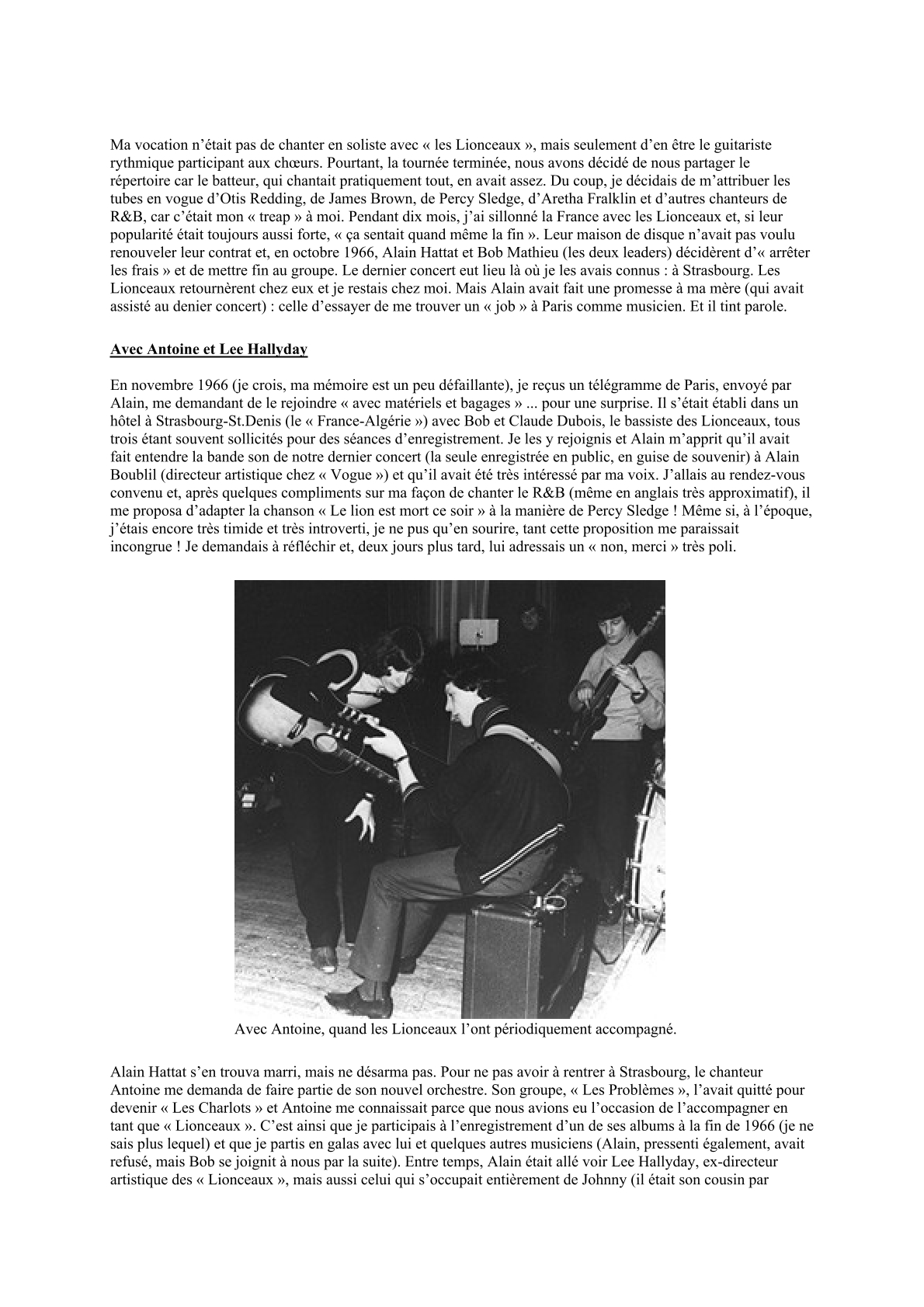 Ma vocation n'était pas de chanter en soliste avec « les Lionceaux », mais seulement d'en être le guitariste rythmique participant aux chœurs. Pourtant, la tournée terminée, nous avons décidé de nous partager le répertoire car le batteur, qui chantait pratiquement tout, en avait assez. Du coup, je décidais de m'attribuer les tubes en vogue d'Otis Redding, de James Brown, de Percy Sledge, d'Aretha Fralklin et d'autres chanteurs de R&B, car c'était mon « treap » à moi. Pendant dix mois, j'ai sillonné la France avec les Lionceaux et, si leur popularité était toujours aussi forte, « ça sentait quand même la fin ». Leur maison de disque n'avait pas voulu renouveler leur contrat et, en octobre 1966, Alain Hattat et Bob Mathieu (les deux leaders) décidèrent d'« arrêter les frais » et de mettre fin au groupe. Le dernier concert eut lieu là où je les avais connus : à Strasbourg. Les Lionceaux retournèrent chez eux et je restais chez moi. Mais Alain avait fait une promesse à ma mère (qui avait assisté au denier concert) : celle d'essayer de me trouver un « job » à Paris comme musicien. Et il tint parole.

Avec Antoine et Lee Hallyday

En novembre 1966 (je crois, ma mémoire est un peu défaillante), je reçus un télégramme de Paris, envoyé par Alain, me demandant de le rejoindre « avec matériels et bagages » ... pour une surprise. Il s'était établi dans un hôtel à Strasbourg-St.Denis (le « France-Algérie ») avec Bob et Claude Dubois, le bassiste des Lionceaux, tous trois étant souvent sollicités pour des séances d'enregistrement. Je les y rejoignis et Alain m'apprit qu'il avait fait entendre la bande son de notre dernier concert (la seule enregistrée en public, en guise de souvenir) à Alain Boublil (directeur artistique chez « Vogue ») et qu'il avait été très intéressé par ma voix. J'allais au rendez-vous convenu et, après quelques compliments sur ma façon de chanter le R&B (même en anglais très approximatif), il me proposa d'adapter la chanson « Le lion est mort ce soir » à la manière de Percy Sledge ! Même si, à l'époque, j'étais encore très timide et très introverti, je ne pus qu'en sourire, tant cette proposition me paraissait incongrue ! Je demandais à réfléchir et, deux jours plus tard, lui adressais un « non, merci » très poli.

Avec Antoine, quand les Lionceaux l'ont périodiquement accompagné.

Alain Hattat s'en trouva marri, mais ne désarma pas. Pour ne pas avoir à rentrer à Strasbourg, le chanteur Antoine me demanda de faire partie de son nouvel orchestre. Son groupe, « Les Problèmes », l'avait quitté pour devenir « Les Charlots » et Antoine me connaissait parce que nous avions eu l'occasion de l'accompagner en tant que « Lionceaux ». C'est ainsi que je participais à l'enregistrement d'un de ses albums à la fin de 1966 (je ne sais plus lequel) et que je partis en galas avec lui et quelques autres musiciens (Alain, pressenti également, avait refusé, mais Bob se joignit à nous par la suite). Entre temps, Alain était allé voir Lee Hallyday, ex-directeur artistique des « Lionceaux », mais aussi celui qui s'occupait entièrement de Johnny (il était son cousin par